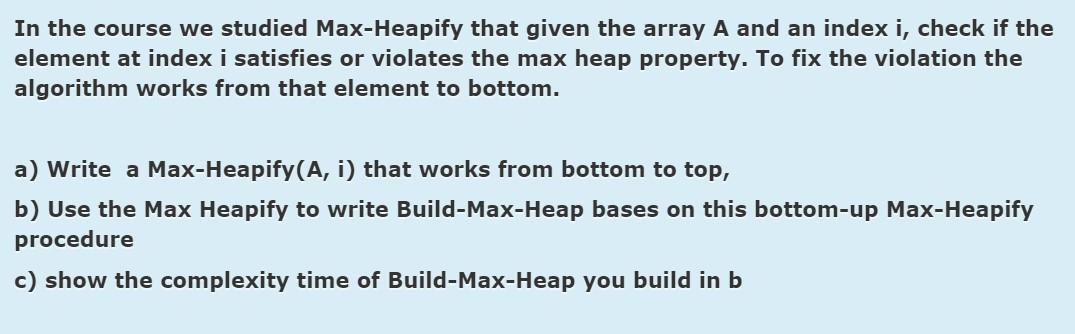 In the course we studied Max-Heapify that given the array A and an index i, check if the element at index i satisfies or violates the max heap property. To fix the violation the algorithm works from that element to bottom.

a) Write  a Max-Heapify(A, i) that works from bottom to top,

b) Use the Max Heapify to write Build-Max-Heap bases on this bottom-up Max-Heapify procedure

c) show the complexity time of Build-Max-Heap you build in b